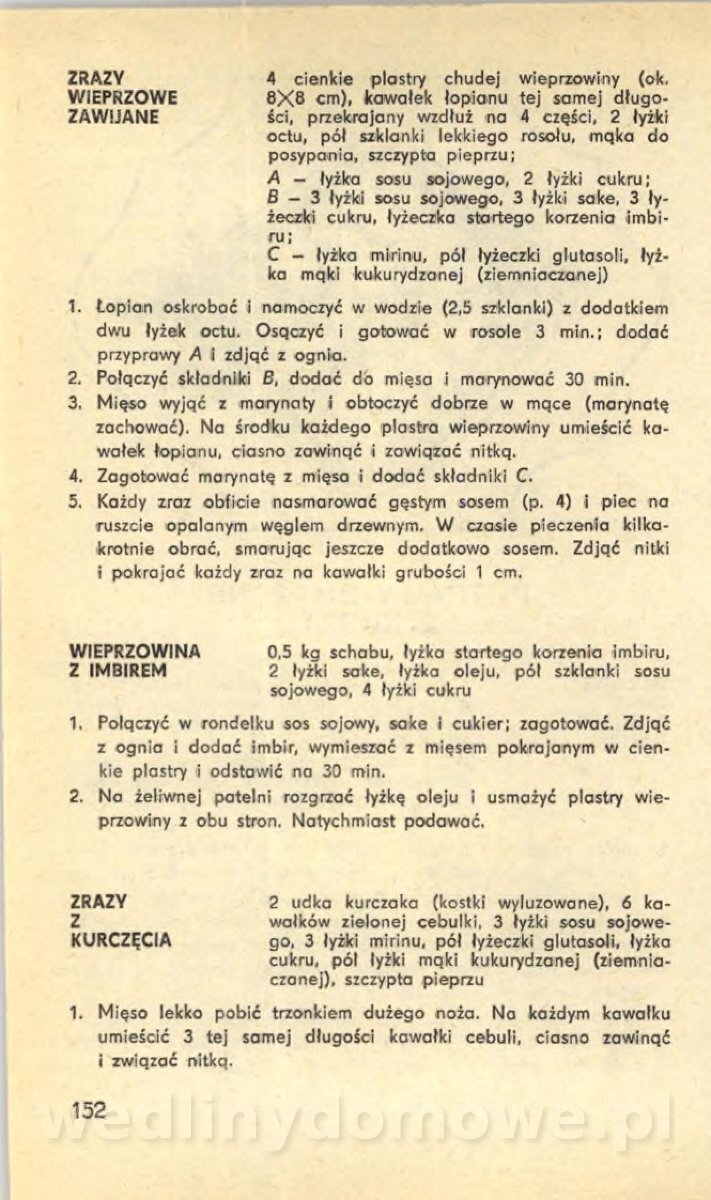 ZRAZY WIEPRZOWE ZAWIJANE

4 cienkie plastry chudej wieprzowiny (ok. 8×8 cm), kawałek łopianu tej samej długości, przekrajany wzdłuż na 4 części, 2 łyżki octu, pół szklanki lekkiego rosołu, mąka do posypania, szczypta pieprzu;
A – łyżka sosu sojowego, 2 łyżki cukru;
B – 3 łyżki sosu sojowego, 3 łyżki sake, 3 łyżeczki cukru, łyżeczka startego korzenia imbiru;
C – łyżka mirinu, pół łyżeczki glutasoli, łyżka mąki kukurydzanej (ziemniaczanej)

1. Łopian oskrobać i namoczyć w wodzie (2,5 szklanki) z dodatkiem dwu łyżek octu. Osączyć i gotować w rosole 3 min.; dodać przyprawy A i zdjąć z ognia.
2. Połączyć składniki B, dodać do mięsa i marynować 30 min.
3. Mięso wyjąć z marynaty i obtoczyć dobrze w mące (marynatę zachować). Na środku każdego plastra wieprzowiny umieścić kawałek łopianu, ciasno zawinąć i zawiązać nitką.
4. Zagotować marynatę z mięsa i dodać składniki C.
5. Każdy zraz obficie nasmarować gęstym sosem (p. 4) i piec na ruszcie opalanym węglem drzewnym. W czasie pieczenia kilkakrotnie obrać, smarując jeszcze dodatkowo sosem. Zdjąć nitki i pokrajać każdy zraz na kawałki grubości 1 cm.

WIEPRZOWINA Z IMBIREM

0,5 kg schabu, łyżka startego korzenia imbiru, 2 łyżki sake, łyżka oleju, pół szklanki sosu sojowego, 4 łyżki cukru

1. Połączyć w rondelku sos sojowy, sake i cukier; zagotować. Zdjąć z ognia i dodać imbir, wymieszać z mięsem pokrajanym w cienkie plastry i odstawić na 30 min.
2. Na żeliwnej patelni rozgrzać łyżkę oleju i usmażyć plastry wieprzowiny z obu stron. Natychmiast podawać.

ZRAZY Z KURCZĘCIA

2 udka kurczaka (kostki wyluzowane), 6 kawałków zielonej cebulki, 3 łyżki sosu sojowego, 3 łyżki mirinu, pół łyżeczki glutasoli, łyżka cukru, pół łyżki mąki kukurydzanej (ziemniaczanej), szczypta pieprzu

1. Mięso lekko pobić trzonkiem dużego noża. Na każdym kawałku umieścić 3 tej samej długości kawałki cebuli, ciasno zawinąć i związać nitką.

152

wedlinydomowe.pl